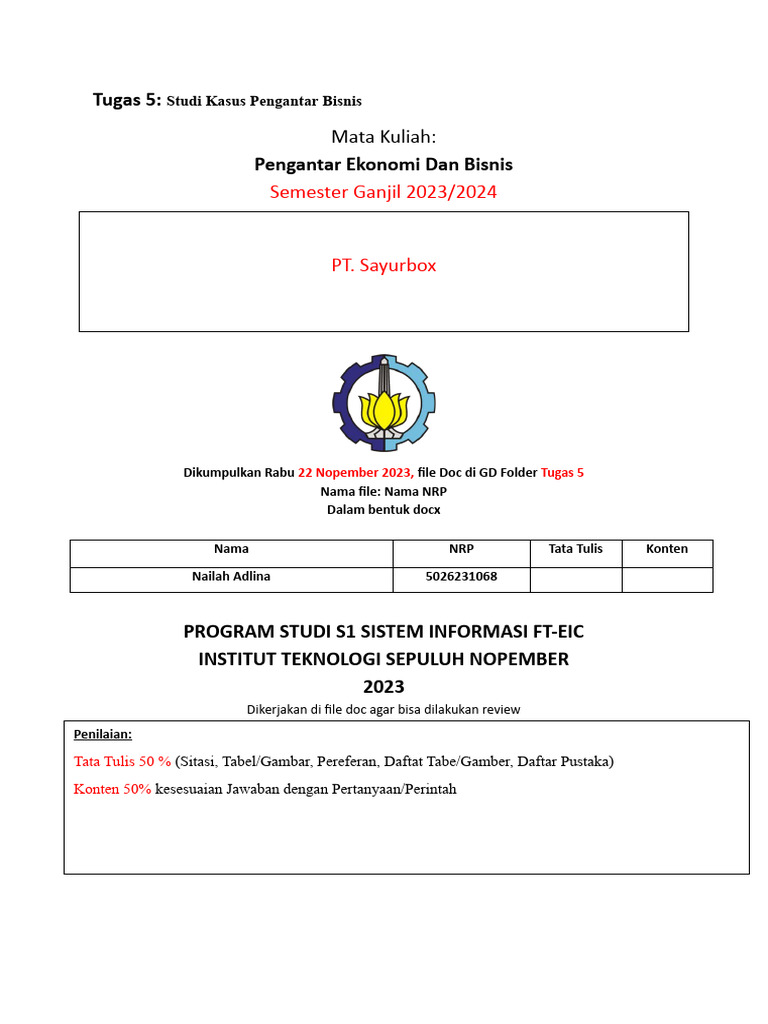 Tugas 5: Studi Kasus Pengantar Bisnis

Mata Kuliah:
Pengantar Ekonomi Dan Bisnis
Semester Ganjil 2023/2024

PT. Sayurbox

Dikumpulkan Rabu 22 Nopember 2023, file Doc di GD Folder Tugas 5
Nama file: Nama NRP
Dalam bentuk docx

| Nama | NRP | Tata Tulis | Konten |
|---|---|---|---|
| Nailah Adlina | 5026231068 | | |

PROGRAM STUDI S1 SISTEM INFORMASI FT-EIC
INSTITUT TEKNOLOGI SEPULUH NOPEMBER
2023

Dikerjakan di file doc agar bisa dilakukan review

Penilaian:

Tata Tulis 50 % (Sitasi, Tabel/Gambar, Pereferan, Daftat Tabe/Gamber, Daftar Pustaka)

Konten 50% kesesuaian Jawaban dengan Pertanyaan/Perintah